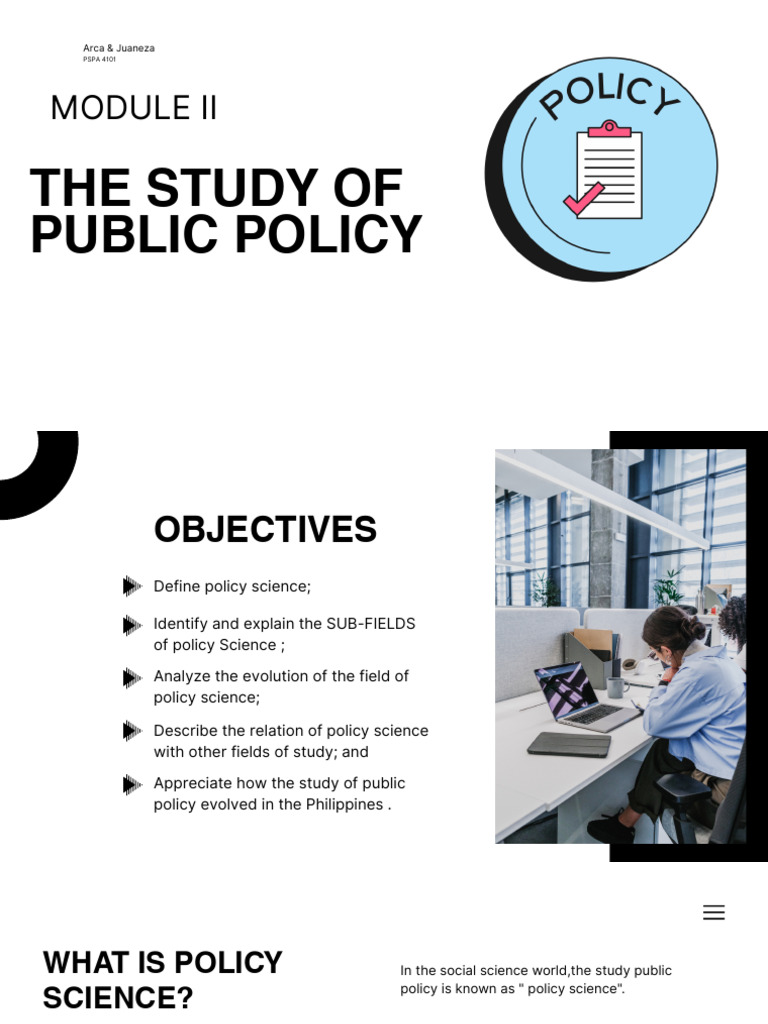 Arca & Juaneza
PSPA 4101

MODULE II

THE STUDY OF PUBLIC POLICY

POLICY

OBJECTIVES

Define policy science;

Identify and explain the SUB-FIELDS of policy Science ;

Analyze the evolution of the field of policy science;

Describe the relation of policy science with other fields of study; and

Appreciate how the study of public policy evolved in the Philippines .

WHAT IS POLICY SCIENCE?

In the social science world,the study public policy is known as " policy science".